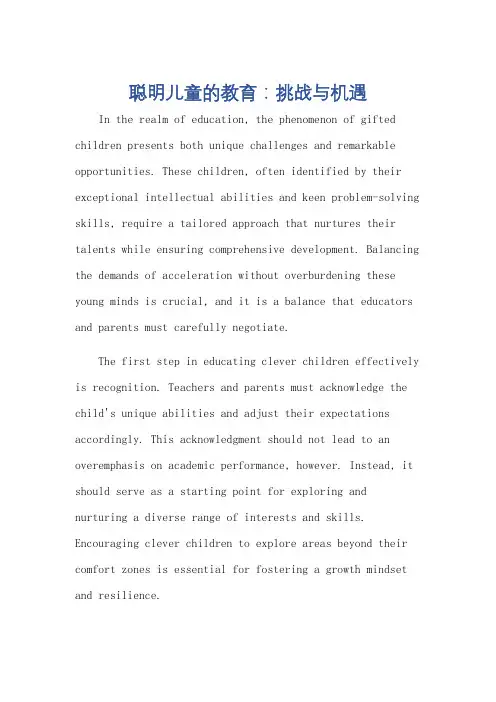 聪明儿童的教育：挑战与机遇

In the realm of education, the phenomenon of gifted children presents both unique challenges and remarkable opportunities. These children, often identified by their exceptional intellectual abilities and keen problem-solving skills, require a tailored approach that nurtures their talents while ensuring comprehensive development. Balancing the demands of acceleration without overburdening these young minds is crucial, and it is a balance that educators and parents must carefully negotiate.

The first step in educating clever children effectively is recognition. Teachers and parents must acknowledge the child's unique abilities and adjust their expectations accordingly. This acknowledgment should not lead to an overemphasis on academic performance, however. Instead, it should serve as a starting point for exploring and nurturing a diverse range of interests and skills. Encouraging clever children to explore areas beyond their comfort zones is essential for fostering a growth mindset and resilience.